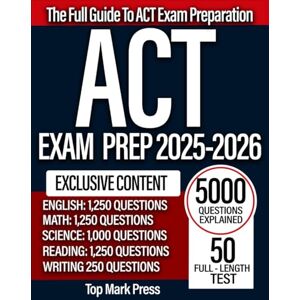 The Full Guide To ACT Exam Preparation

ACT

EXAM PREP 2025-2026

EXCLUSIVE CONTENT

ENGLISH: 1,250 QUESTIONS
MATH: 1,250 QUESTIONS
SCIENCE: 1,000 QUESTIONS
READING: 1,250 QUESTIONS
WRITING 250 QUESTIONS

5000
QUESTIONS EXPLAINED

50
FULL - LENGTH TEST

Top Mark Press